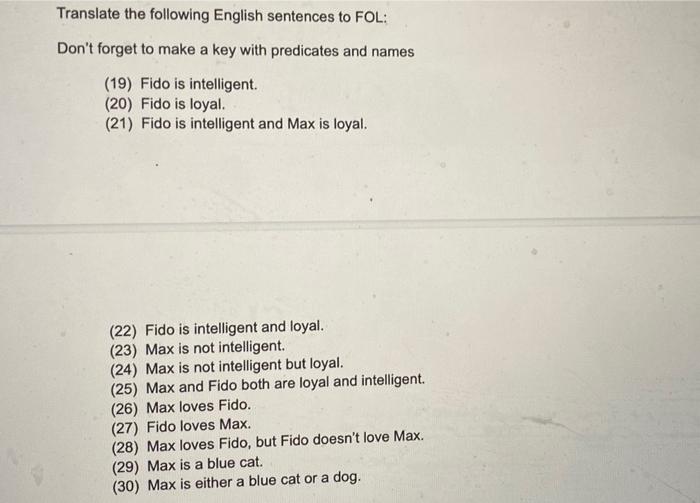 Translate the following English sentences to FOL:

Don't forget to make a key with predicates and names

(19) Fido is intelligent.
(20) Fido is loyal.
(21) Fido is intelligent and Max is loyal.

(22) Fido is intelligent and loyal.
(23) Max is not intelligent.
(24) Max is not intelligent but loyal.
(25) Max and Fido both are loyal and intelligent.
(26) Max loves Fido.
(27) Fido loves Max.
(28) Max loves Fido, but Fido doesn't love Max.
(29) Max is a blue cat.
(30) Max is either a blue cat or a dog.